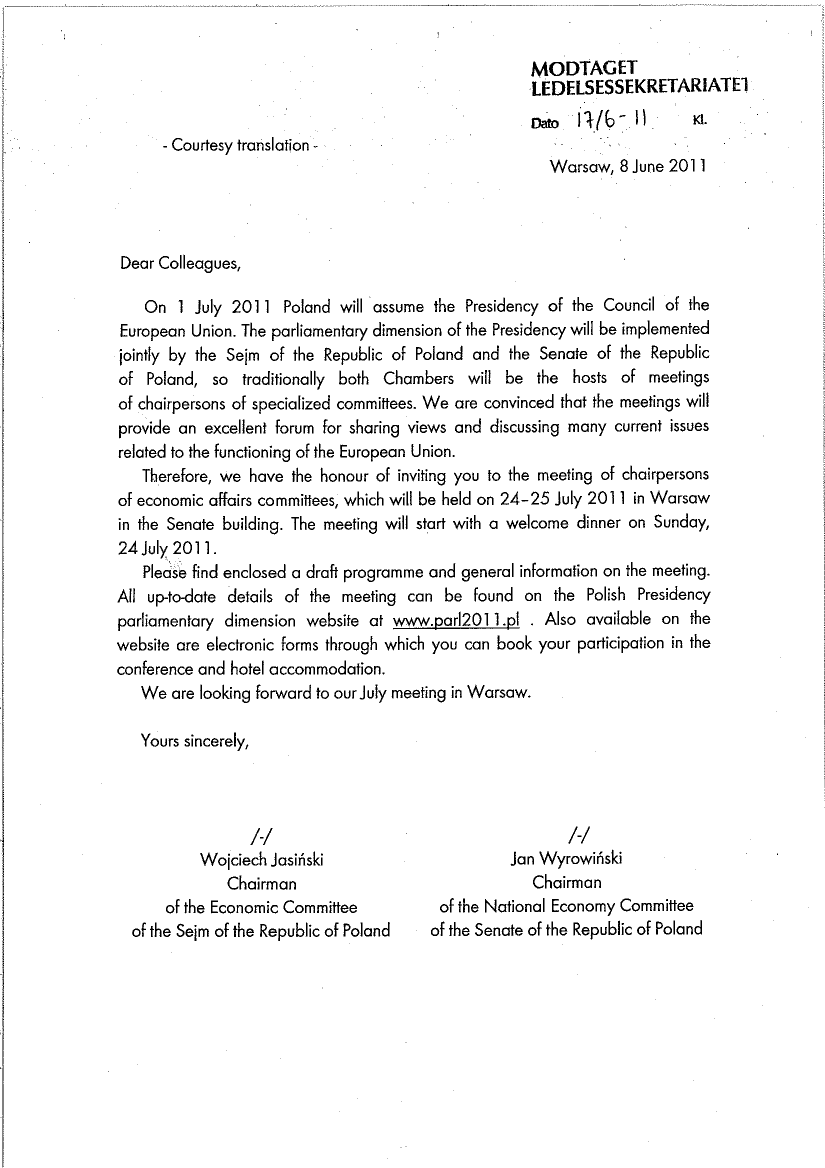 MODTAGET
LEDELSESSEKRETARIATET
Dato 17/6-11 Kl.

- Courtesy translation -

Warsaw, 8 June 2011

Dear Colleagues,

On 1 July 2011 Poland will assume the Presidency of the Council of the European Union. The parliamentary dimension of the Presidency will be implemented jointly by the Sejm of the Republic of Poland and the Senate of the Republic of Poland, so traditionally both Chambers will be the hosts of meetings of chairpersons of specialized committees. We are convinced that the meetings will provide an excellent forum for sharing views and discussing many current issues related to the functioning of the European Union.

Therefore, we have the honour of inviting you to the meeting of chairpersons of economic affairs committees, which will be held on 24–25 July 2011 in Warsaw in the Senate building. The meeting will start with a welcome dinner on Sunday, 24 July 2011.

Please find enclosed a draft programme and general information on the meeting. All up-to-date details of the meeting can be found on the Polish Presidency parliamentary dimension website at www.parl2011.pl . Also available on the website are electronic forms through which you can book your participation in the conference and hotel accommodation.

We are looking forward to our July meeting in Warsaw.

Yours sincerely,

/-/
Wojciech Jasiński
Chairman
of the Economic Committee
of the Sejm of the Republic of Poland

/-/
Jan Wyrowiński
Chairman
of the National Economy Committee
of the Senate of the Republic of Poland